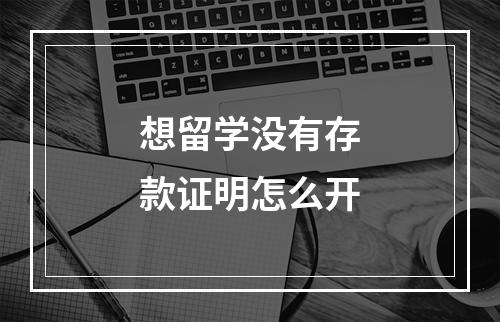 想留学没有存款证明怎么开